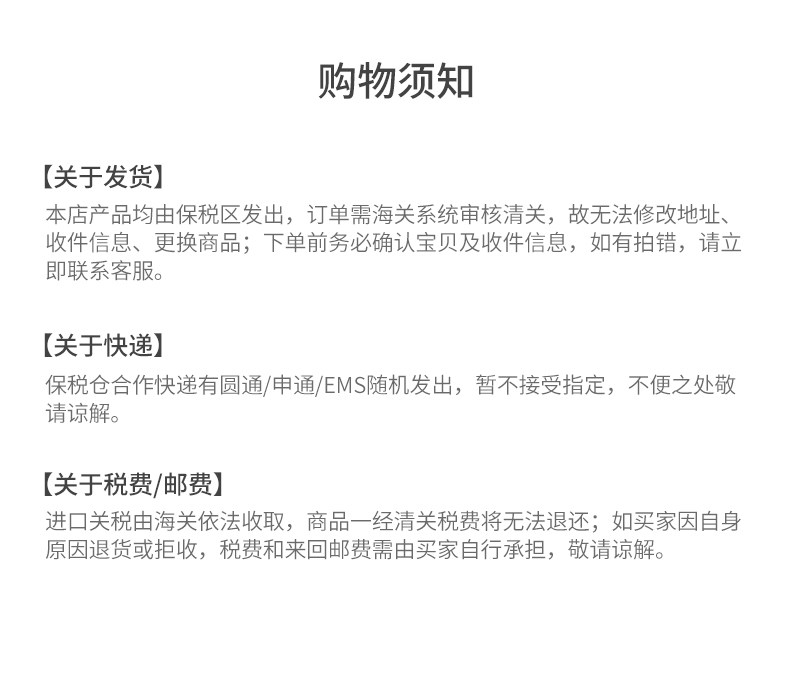 购物须知

【关于发货】

本店产品均由保税区发出，订单需海关系统审核清关，故无法修改地址、收件信息、更换商品；下单前务必确认宝贝及收件信息，如有拍错，请立即联系客服。

【关于快递】

保税仓合作快递有圆通/申通/EMS随机发出，暂不接受指定，不便之处敬请谅解。

【关于税费/邮费】

进口关税由海关依法收取，商品一经清关税费将无法退还；如买家因自身原因退货或拒收，税费和来回邮费需由买家自行承担，敬请谅解。